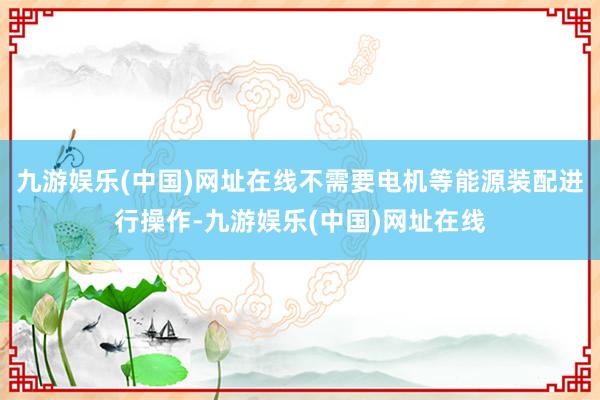 九游娱乐(中国)网址在线不需要电机等能源装配进行操作-九游娱乐(中国)网址在线